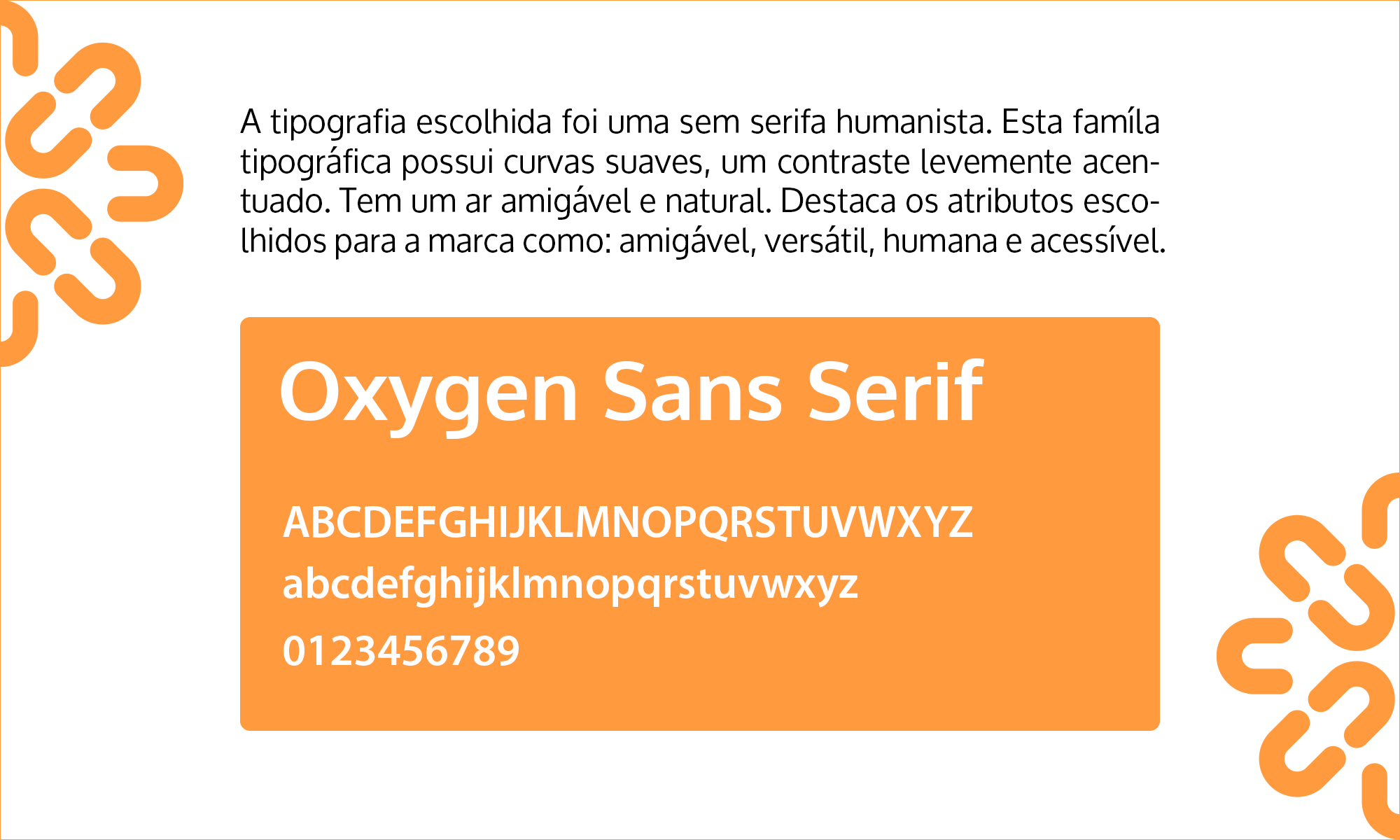 A tipografia escolhida foi uma sem serifa humanista. Esta famíla tipográfica possui curvas suaves, um contraste levemente acentuado. Tem um ar amigável e natural. Destaca os atributos escolhidos para a marca como: amigável, versátil, humana e acessível.

Oxygen Sans Serif

ABCDEFGHIJKLMNOPQRSTUVWXYZ
abcdefghijklmnopqrstuvwxyz
0123456789